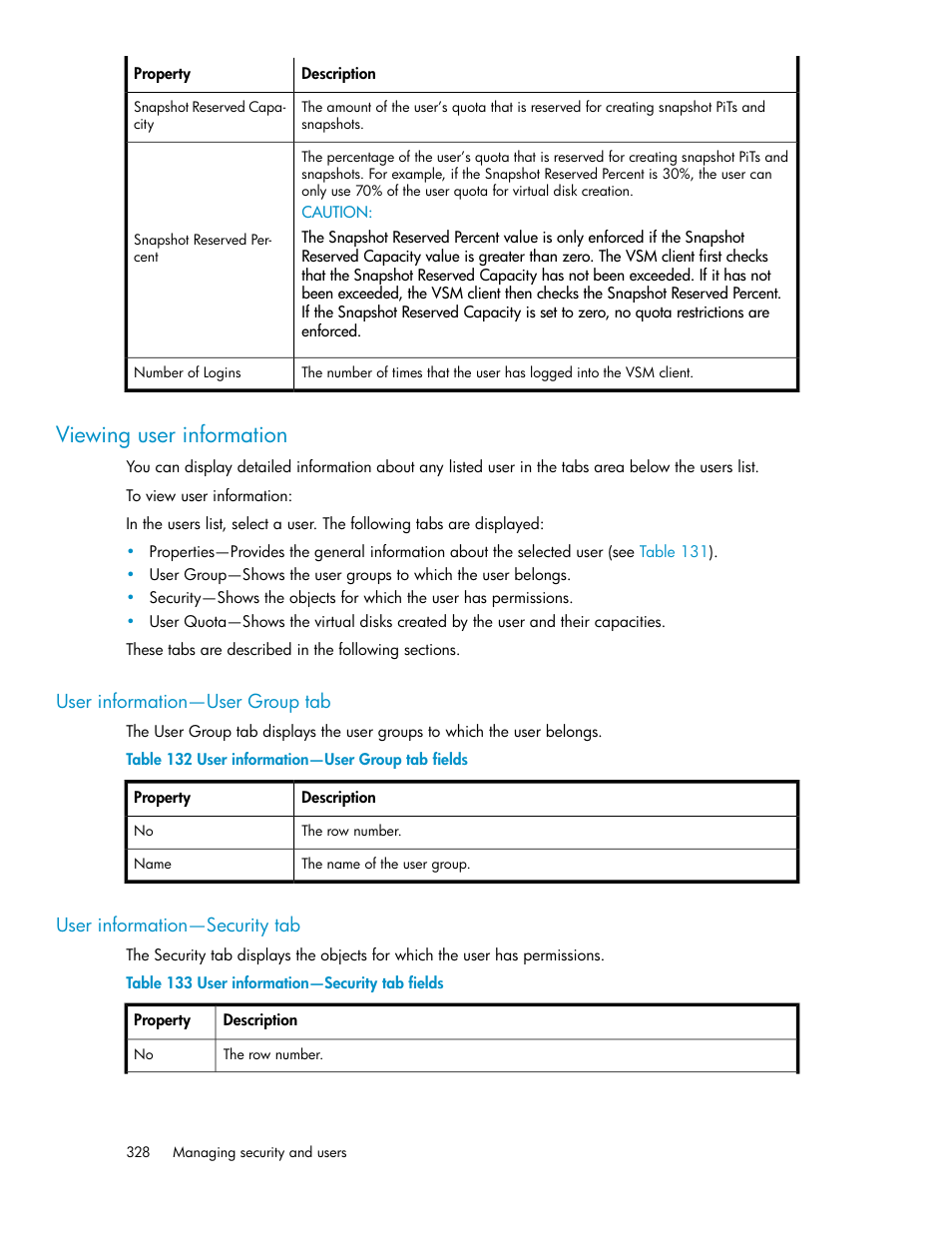 | Property | Description |
|---|---|
| Snapshot Reserved Capacity | The amount of the user's quota that is reserved for creating snapshot PiTs and snapshots. |
| Snapshot Reserved Percent | The percentage of the user's quota that is reserved for creating snapshot PiTs and snapshots. For example, if the Snapshot Reserved Percent is 30%, the user can only use 70% of the user quota for virtual disk creation. CAUTION: The Snapshot Reserved Percent value is only enforced if the Snapshot Reserved Capacity value is greater than zero. The VSM client first checks that the Snapshot Reserved Capacity has not been exceeded. If it has not been exceeded, the VSM client then checks the Snapshot Reserved Percent. If the Snapshot Reserved Capacity is set to zero, no quota restrictions are enforced. |
| Number of Logins | The number of times that the user has logged into the VSM client. |

Viewing user information

You can display detailed information about any listed user in the tabs area below the users list.

To view user information:

In the users list, select a user. The following tabs are displayed:

• Properties—Provides the general information about the selected user (see Table 131).
• User Group—Shows the user groups to which the user belongs.
• Security—Shows the objects for which the user has permissions.
• User Quota—Shows the virtual disks created by the user and their capacities.

These tabs are described in the following sections.

User information—User Group tab

The User Group tab displays the user groups to which the user belongs.

Table 132 User information—User Group tab fields

| Property | Description |
|---|---|
| No | The row number. |
| Name | The name of the user group. |

User information—Security tab

The Security tab displays the objects for which the user has permissions.

Table 133 User information—Security tab fields

| Property | Description |
|---|---|
| No | The row number. |

328 Managing security and users